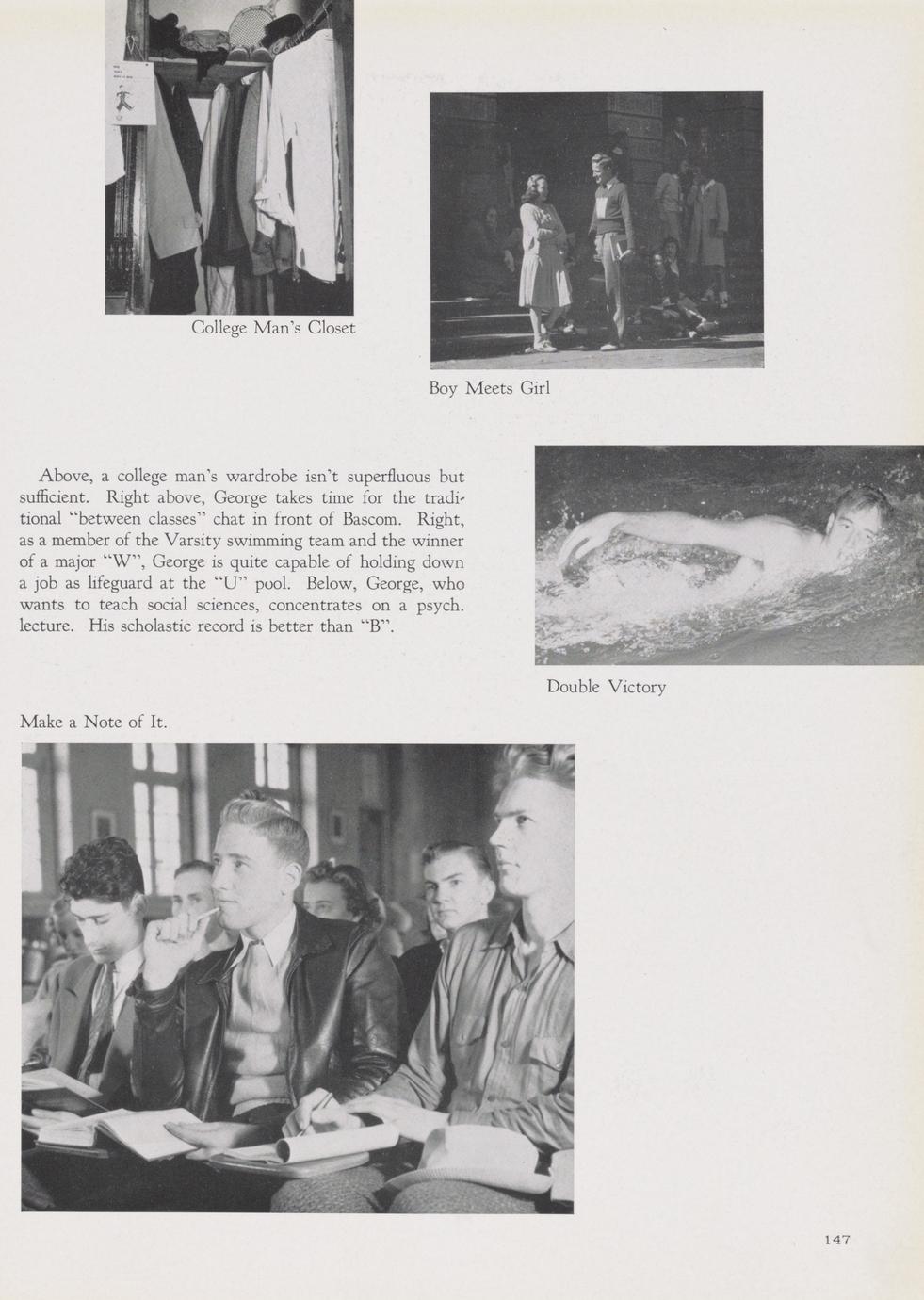 College Man's Closet

Boy Meets Girl

Above, a college man's wardrobe isn't superfluous but sufficient. Right above, George takes time for the traditional "between classes" chat in front of Bascom. Right, as a member of the Varsity swimming team and the winner of a major "W", George is quite capable of holding down a job as lifeguard at the "U" pool. Below, George, who wants to teach social sciences, concentrates on a psych. lecture. His scholastic record is better than "B".

Double Victory

Make a Note of It.

147